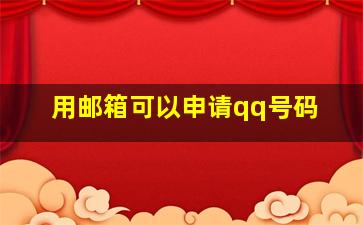 用邮箱可以申请qq号码